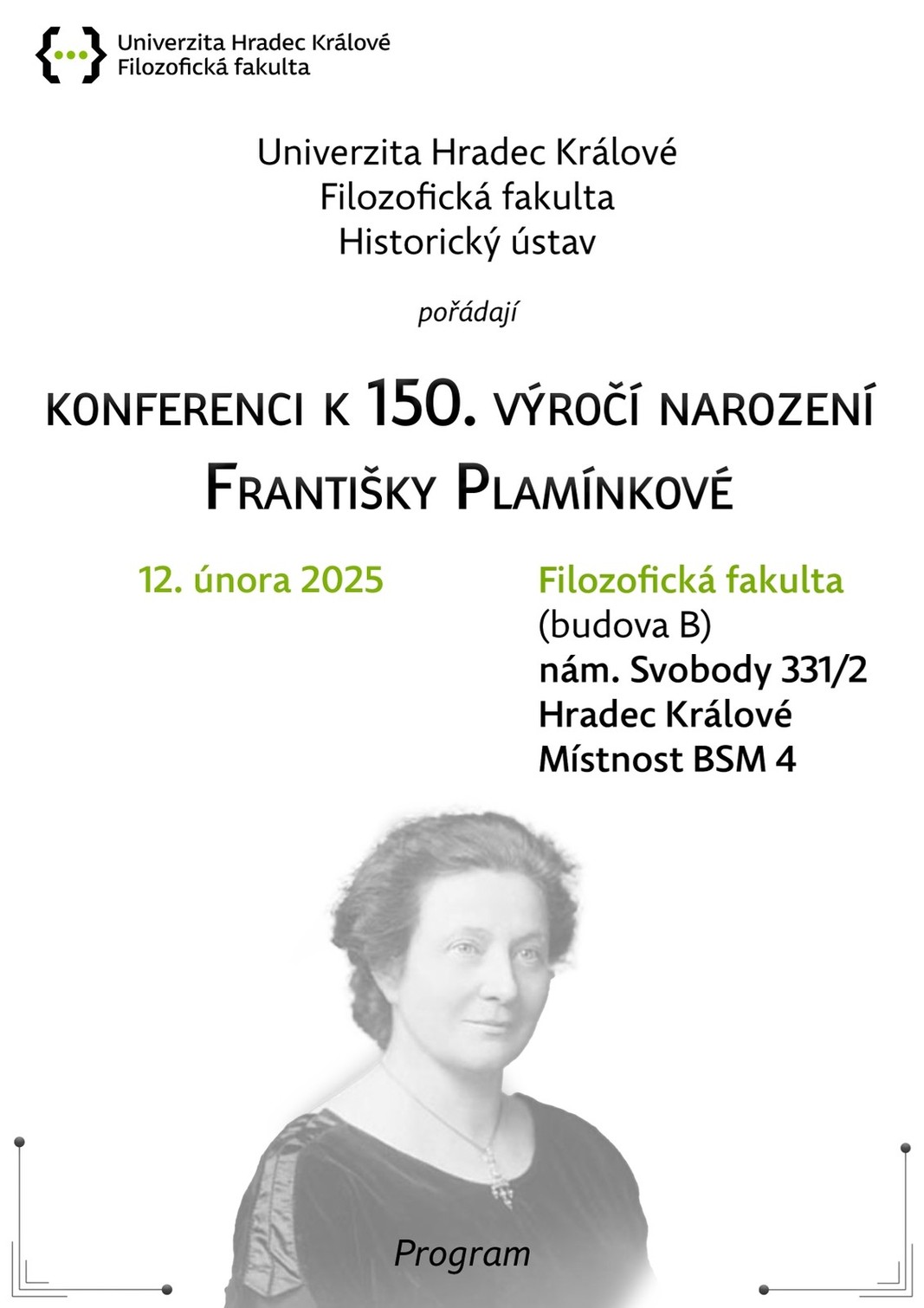 Univerzita Hradec Králové
Filozofická fakulta

Univerzita Hradec Králové
Filozofická fakulta
Historický ústav

pořádají

KONFERENCI K 150. VÝROČÍ NAROZENÍ
FRANTIŠKY PLAMÍNKOVÉ

12. února 2025

Filozofická fakulta
(budova B)
nám. Svobody 331/2
Hradec Králové
Místnost BSM 4

Program